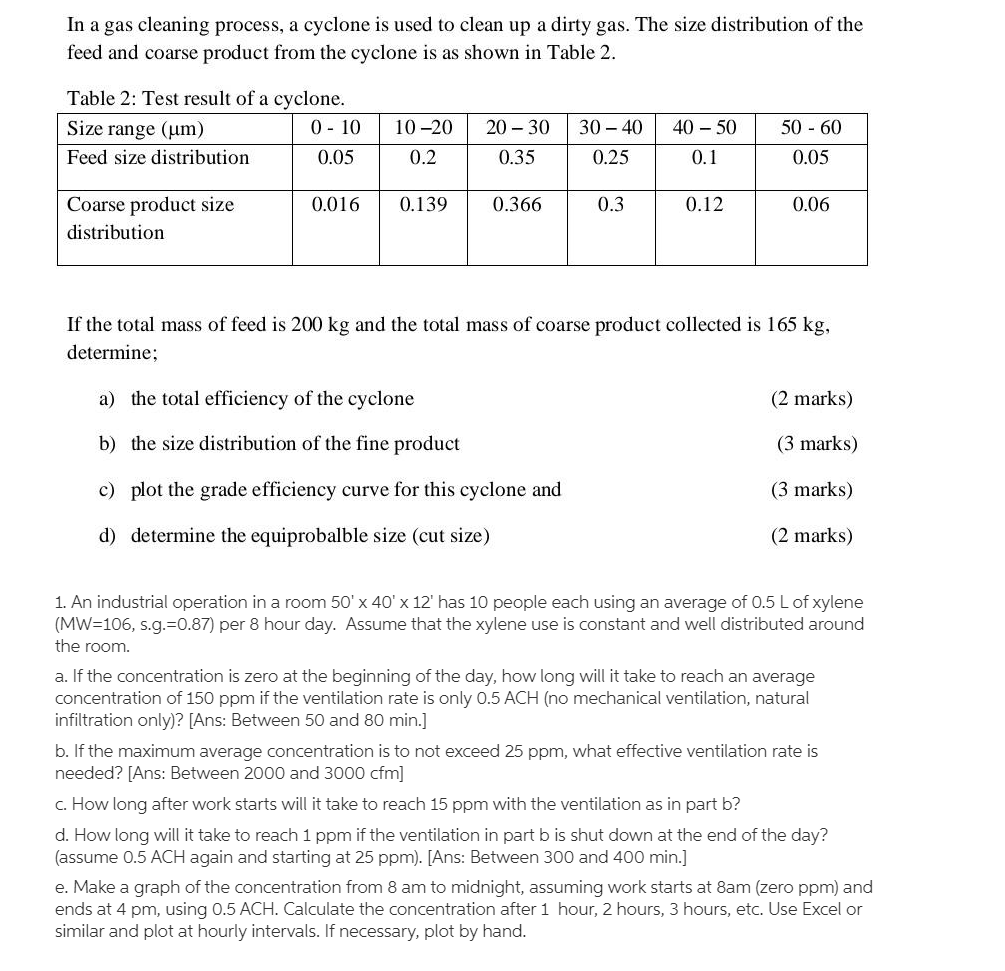 In a gas cleaning process, a cyclone is used to clean up a dirty gas. The size distribution of the feed and coarse product from the cyclone is as shown in Table 2.

Table 2: Test result of a cyclone.

| Size range (μm) | 0 - 10 | 10 –20 | 20 – 30 | 30 – 40 | 40 – 50 | 50 - 60 |
|---|---|---|---|---|---|---|
| Feed size distribution | 0.05 | 0.2 | 0.35 | 0.25 | 0.1 | 0.05 |
| Coarse product size distribution | 0.016 | 0.139 | 0.366 | 0.3 | 0.12 | 0.06 |

If the total mass of feed is 200 kg and the total mass of coarse product collected is 165 kg, determine;

a) the total efficiency of the cyclone (2 marks)

b) the size distribution of the fine product (3 marks)

c) plot the grade efficiency curve for this cyclone and (3 marks)

d) determine the equiprobalble size (cut size) (2 marks)

1. An industrial operation in a room 50' x 40' x 12' has 10 people each using an average of 0.5 L of xylene (MW=106, s.g.=0.87) per 8 hour day. Assume that the xylene use is constant and well distributed around the room.

a. If the concentration is zero at the beginning of the day, how long will it take to reach an average concentration of 150 ppm if the ventilation rate is only 0.5 ACH (no mechanical ventilation, natural infiltration only)? [Ans: Between 50 and 80 min.]

b. If the maximum average concentration is to not exceed 25 ppm, what effective ventilation rate is needed? [Ans: Between 2000 and 3000 cfm]

c. How long after work starts will it take to reach 15 ppm with the ventilation as in part b?

d. How long will it take to reach 1 ppm if the ventilation in part b is shut down at the end of the day? (assume 0.5 ACH again and starting at 25 ppm). [Ans: Between 300 and 400 min.]

e. Make a graph of the concentration from 8 am to midnight, assuming work starts at 8am (zero ppm) and ends at 4 pm, using 0.5 ACH. Calculate the concentration after 1 hour, 2 hours, 3 hours, etc. Use Excel or similar and plot at hourly intervals. If necessary, plot by hand.